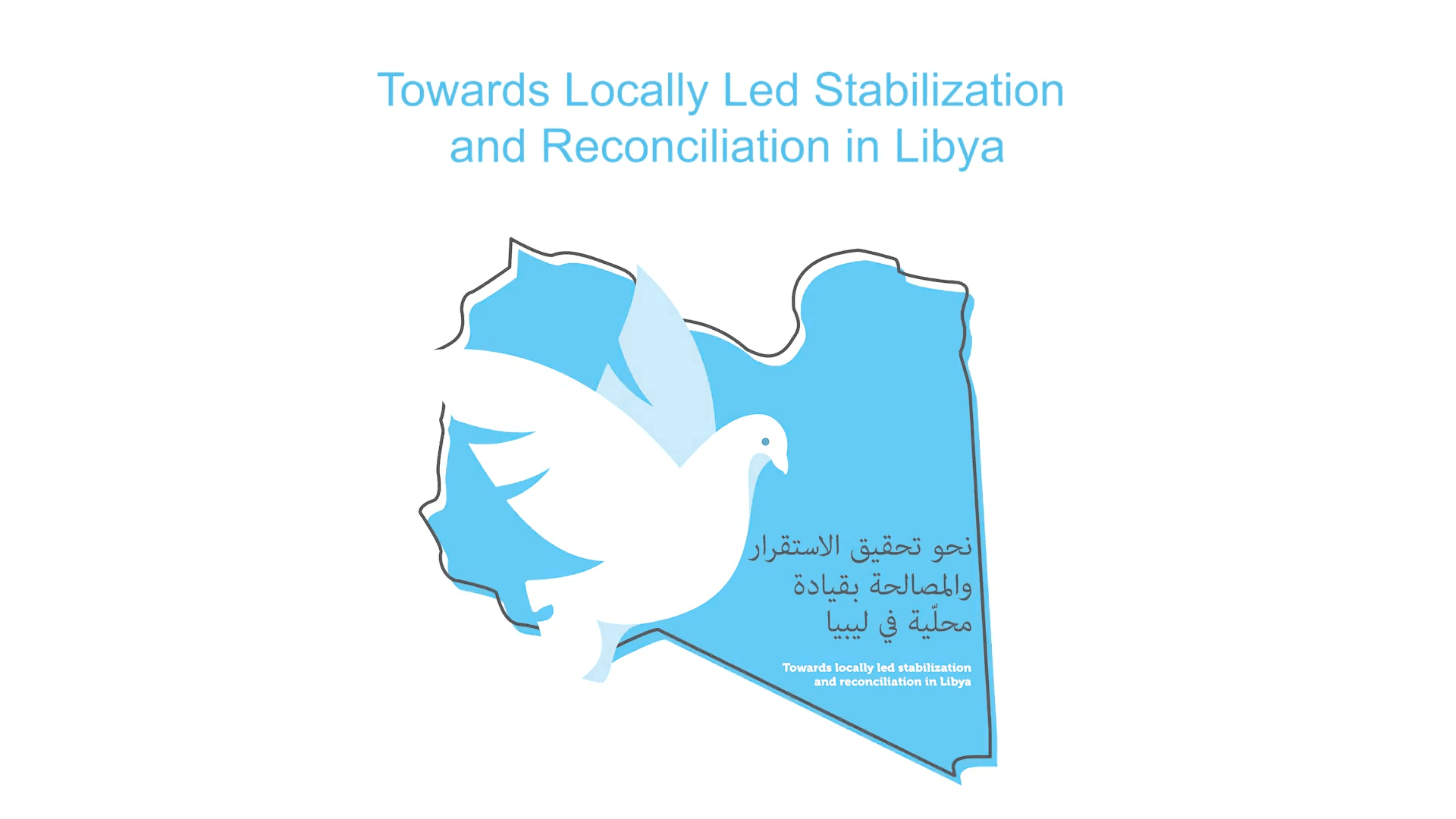 Towards Locally Led Stabilization and Reconciliation in Libya

نحو تحقيق الاستقرار والمصالحة بقيادة محلّية في ليبيا

Towards locally led stabilization and reconciliation in Libya